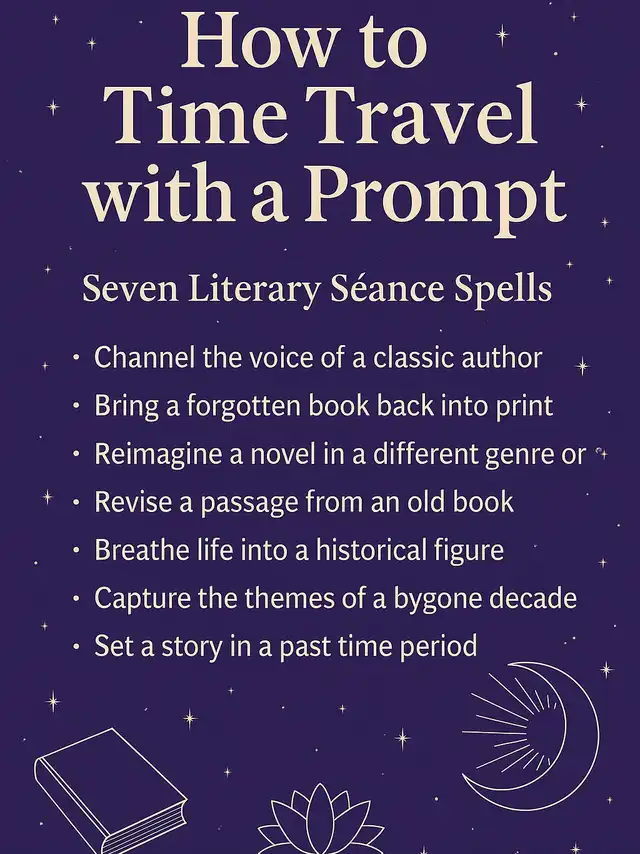 How to Time Travel with a Prompt

Seven Literary Séance Spells

• Channel the voice of a classic author
• Bring a forgotten book back into print
• Reimagine a novel in a different genre or
• Revise a passage from an old book
• Breathe life into a historical figure
• Capture the themes of a bygone decade
• Set a story in a past time period